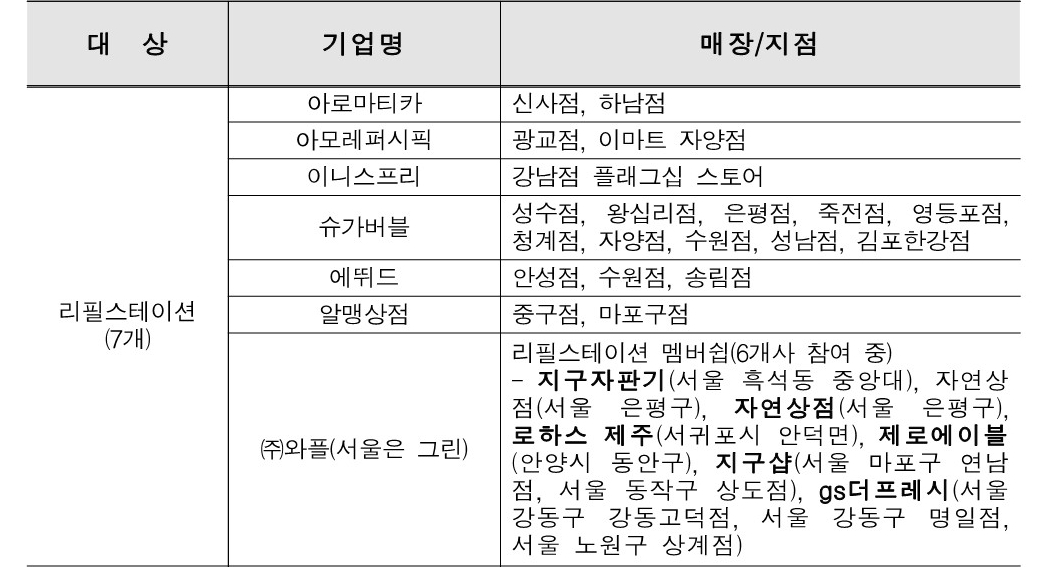 | 대 상 | 기업명 | 매장/지점 |
|---|---|---|
| 리필스테이션 (7개) | 아로마티카 | 신사점, 하남점 |
| | 아모레퍼시픽 | 광교점, 이마트 자양점 |
| | 이니스프리 | 강남점 플래그십 스토어 |
| | 슈가버블 | 성수점, 왕십리점, 은평점, 죽전점, 영등포점, 청계점, 자양점, 수원점, 성남점, 김포한강점 |
| | 에뛰드 | 안성점, 수원점, 송림점 |
| | 알맹상점 | 중구점, 마포구점 |
| | ㈜와플(서울은 그린) | 리필스테이션 멤버쉽(6개사 참여 중) - 지구자판기(서울 흑석동 중앙대), 자연상점(서울 은평구), 자연상점(서울 은평구), 로하스 제주(서귀포시 안덕면), 제로에이블(안양시 동안구), 지구샵(서울 마포구 연남점, 서울 동작구 상도점), gs더프레시(서울 강동구 강동고덕점, 서울 강동구 명일점, 서울 노원구 상계점) |